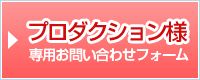 プロダクション様
専用お問い合わせフォーム